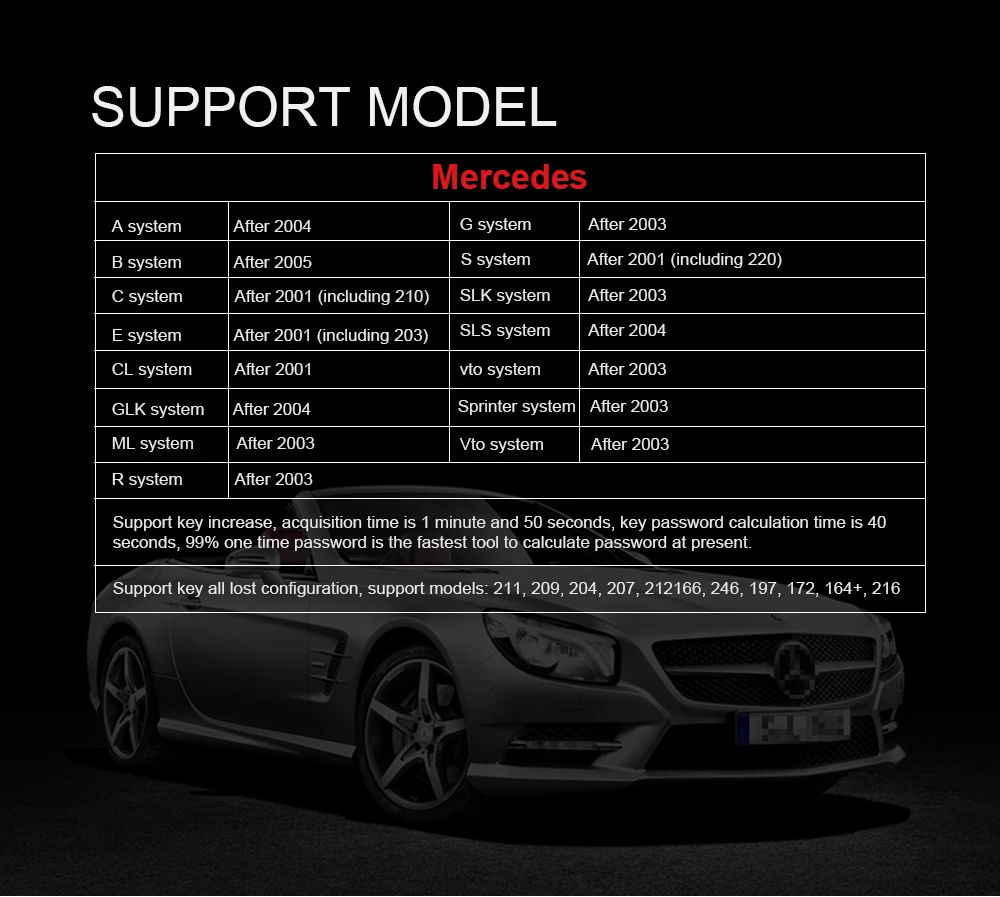 SUPPORT MODEL

| Mercedes | | | |
|---|---|---|---|
| A system | After 2004 | G system | After 2003 |
| B system | After 2005 | S system | After 2001 (including 220) |
| C system | After 2001 (including 210) | SLK system | After 2003 |
| E system | After 2001 (including 203) | SLS system | After 2004 |
| CL system | After 2001 | vto system | After 2003 |
| GLK system | After 2004 | Sprinter system | After 2003 |
| ML system | After 2003 | Vto system | After 2003 |
| R system | After 2003 | | |

Support key increase, acquisition time is 1 minute and 50 seconds, key password calculation time is 40 seconds, 99% one time password is the fastest tool to calculate password at present.

Support key all lost configuration, support models: 211, 209, 204, 207, 212166, 246, 197, 172, 164+, 216